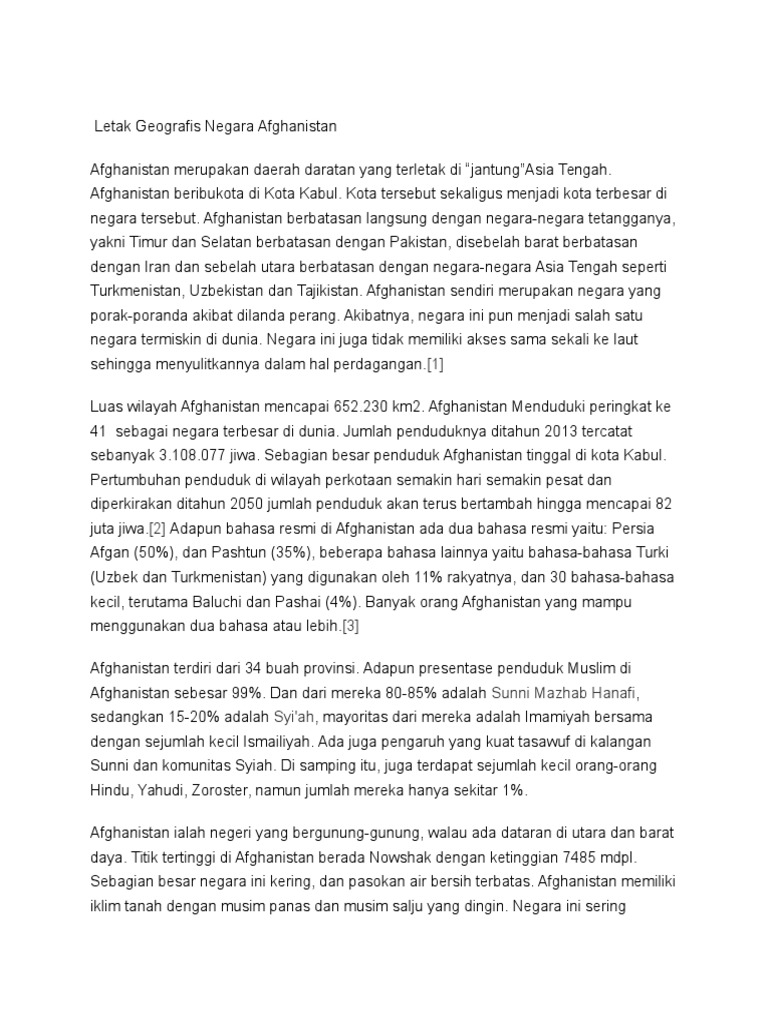 Letak Geografis Negara Afghanistan

Afghanistan merupakan daerah daratan yang terletak di "jantung"Asia Tengah. Afghanistan beribukota di Kota Kabul. Kota tersebut sekaligus menjadi kota terbesar di negara tersebut. Afghanistan berbatasan langsung dengan negara-negara tetangganya, yakni Timur dan Selatan berbatasan dengan Pakistan, disebelah barat berbatasan dengan Iran dan sebelah utara berbatasan dengan negara-negara Asia Tengah seperti Turkmenistan, Uzbekistan dan Tajikistan. Afghanistan sendiri merupakan negara yang porak-poranda akibat dilanda perang. Akibatnya, negara ini pun menjadi salah satu negara termiskin di dunia. Negara ini juga tidak memiliki akses sama sekali ke laut sehingga menyulitkannya dalam hal perdagangan.[1]

Luas wilayah Afghanistan mencapai 652.230 km2. Afghanistan Menduduki peringkat ke 41 sebagai negara terbesar di dunia. Jumlah penduduknya ditahun 2013 tercatat sebanyak 3.108.077 jiwa. Sebagian besar penduduk Afghanistan tinggal di kota Kabul. Pertumbuhan penduduk di wilayah perkotaan semakin hari semakin pesat dan diperkirakan ditahun 2050 jumlah penduduk akan terus bertambah hingga mencapai 82 juta jiwa.[2] Adapun bahasa resmi di Afghanistan ada dua bahasa resmi yaitu: Persia Afgan (50%), dan Pashtun (35%), beberapa bahasa lainnya yaitu bahasa-bahasa Turki (Uzbek dan Turkmenistan) yang digunakan oleh 11% rakyatnya, dan 30 bahasa-bahasa kecil, terutama Baluchi dan Pashai (4%). Banyak orang Afghanistan yang mampu menggunakan dua bahasa atau lebih.[3]

Afghanistan terdiri dari 34 buah provinsi. Adapun presentase penduduk Muslim di Afghanistan sebesar 99%. Dan dari mereka 80-85% adalah Sunni Mazhab Hanafi, sedangkan 15-20% adalah Syi'ah, mayoritas dari mereka adalah Imamiyah bersama dengan sejumlah kecil Ismailiyah. Ada juga pengaruh yang kuat tasawuf di kalangan Sunni dan komunitas Syiah. Di samping itu, juga terdapat sejumlah kecil orang-orang Hindu, Yahudi, Zoroster, namun jumlah mereka hanya sekitar 1%.

Afghanistan ialah negeri yang bergunung-gunung, walau ada dataran di utara dan barat daya. Titik tertinggi di Afghanistan berada Nowshak dengan ketinggian 7485 mdpl. Sebagian besar negara ini kering, dan pasokan air bersih terbatas. Afghanistan memiliki iklim tanah dengan musim panas dan musim salju yang dingin. Negara ini sering